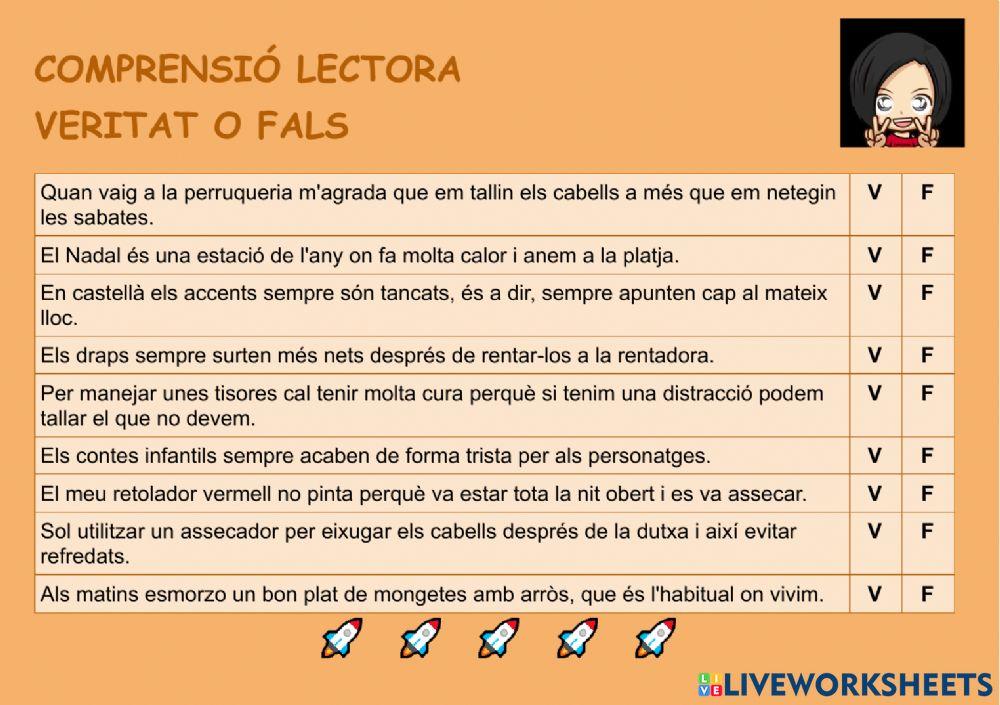 COMPRENSIÓ LECTORA
VERITAT O FALS

| | | |
|---|---|---|
| Quan vaig a la perruqueria m'agrada que em tallin els cabells a més que em netegin les sabates. | V | F |
| El Nadal és una estació de l'any on fa molta calor i anem a la platja. | V | F |
| En castellà els accents sempre són tancats, és a dir, sempre apunten cap al mateix lloc. | V | F |
| Els draps sempre surten més nets després de rentar-los a la rentadora. | V | F |
| Per manejar unes tisores cal tenir molta cura perquè si tenim una distracció podem tallar el que no devem. | V | F |
| Els contes infantils sempre acaben de forma trista per als personatges. | V | F |
| El meu retolador vermell no pinta perquè va estar tota la nit obert i es va assecar. | V | F |
| Sol utilitzar un assecador per eixugar els cabells després de la dutxa i així evitar refredats. | V | F |
| Als matins esmorzo un bon plat de mongetes amb arròs, que és l'habitual on vivim. | V | F |

LIVEWORKSHEETS